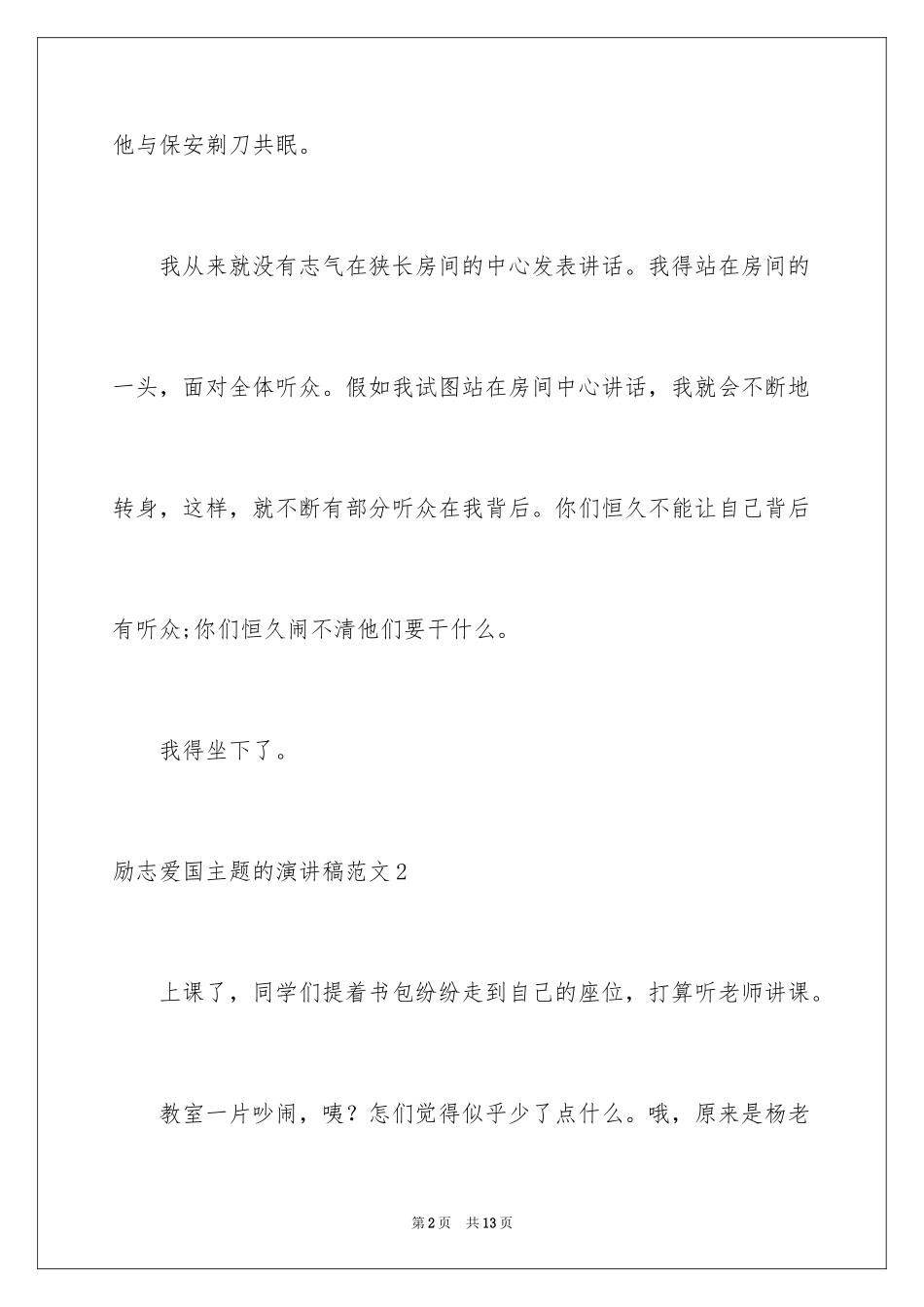 他与保安剃刀共眠。

我从来就没有志气在狭长房间的中心发表讲话。我得站在房间的一头，面对全体听众。假如我试图站在房间中心讲话，我就会不断地转身，这样，就不断有部分听众在我背后。你们恒久不能让自己背后有听众;你们恒久闹不清他们要干什么。

我得坐下了。

励志爱国主题的演讲稿范文2

上课了，同学们提着书包纷纷走到自己的座位，打算听老师讲课。

教室一片吵闹，咦？怎们觉得似乎少了点什么。哦，原来是杨老

第2页　共13页